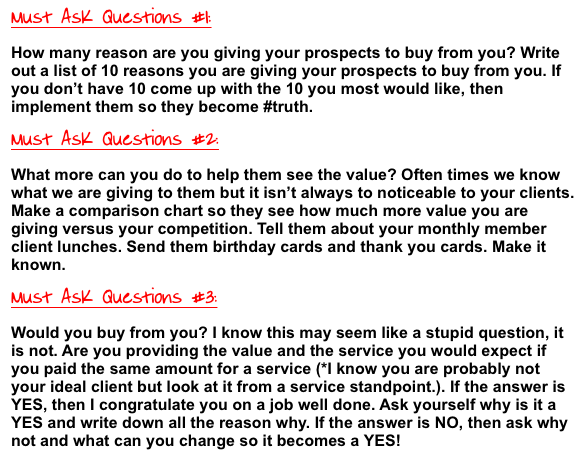 Must Ask Questions #1:

How many reason are you giving your prospects to buy from you? Write out a list of 10 reasons you are giving your prospects to buy from you. If you don't have 10 come up with the 10 you most would like, then implement them so they become #truth.

Must Ask Questions #2:

What more can you do to help them see the value? Often times we know what we are giving to them but it isn't always to noticeable to your clients. Make a comparison chart so they see how much more value you are giving versus your competition. Tell them about your monthly member client lunches. Send them birthday cards and thank you cards. Make it known.

Must Ask Questions #3:

Would you buy from you? I know this may seem like a stupid question, it is not. Are you providing the value and the service you would expect if you paid the same amount for a service (*I know you are probably not your ideal client but look at it from a service standpoint.). If the answer is YES, then I congratulate you on a job well done. Ask yourself why is it a YES and write down all the reason why. If the answer is NO, then ask why not and what can you change so it becomes a YES!